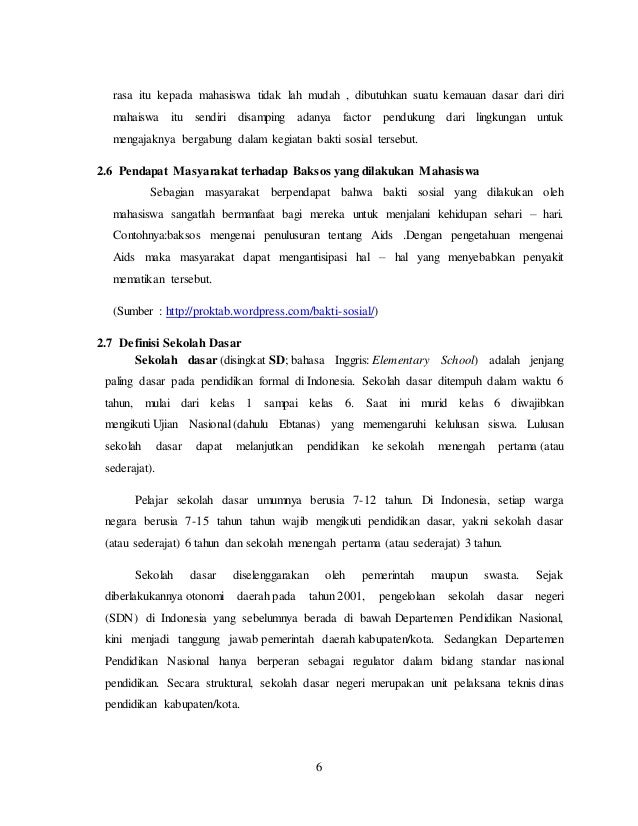 rasa itu kepada mahasiswa tidak lah mudah , dibutuhkan suatu kemauan dasar dari diri mahaiswa itu sendiri disamping adanya factor pendukung dari lingkungan untuk mengajaknya bergabung dalam kegiatan bakti sosial tersebut.

2.6 Pendapat Masyarakat terhadap Baksos yang dilakukan Mahasiswa

Sebagian masyarakat berpendapat bahwa bakti sosial yang dilakukan oleh mahasiswa sangatlah bermanfaat bagi mereka untuk menjalani kehidupan sehari – hari. Contohnya:baksos mengenai penulusuran tentang Aids .Dengan pengetahuan mengenai Aids maka masyarakat dapat mengantisipasi hal – hal yang menyebabkan penyakit mematikan tersebut.

(Sumber : http://proktab.wordpress.com/bakti-sosial/)

2.7 Definisi Sekolah Dasar

Sekolah dasar (disingkat SD; bahasa Inggris: Elementary School) adalah jenjang paling dasar pada pendidikan formal di Indonesia. Sekolah dasar ditempuh dalam waktu 6 tahun, mulai dari kelas 1 sampai kelas 6. Saat ini murid kelas 6 diwajibkan mengikuti Ujian Nasional (dahulu Ebtanas) yang memengaruhi kelulusan siswa. Lulusan sekolah dasar dapat melanjutkan pendidikan ke sekolah menengah pertama (atau sederajat).

Pelajar sekolah dasar umumnya berusia 7-12 tahun. Di Indonesia, setiap warga negara berusia 7-15 tahun tahun wajib mengikuti pendidikan dasar, yakni sekolah dasar (atau sederajat) 6 tahun dan sekolah menengah pertama (atau sederajat) 3 tahun.

Sekolah dasar diselenggarakan oleh pemerintah maupun swasta. Sejak diberlakukannya otonomi daerah pada tahun 2001, pengelolaan sekolah dasar negeri (SDN) di Indonesia yang sebelumnya berada di bawah Departemen Pendidikan Nasional, kini menjadi tanggung jawab pemerintah daerah kabupaten/kota. Sedangkan Departemen Pendidikan Nasional hanya berperan sebagai regulator dalam bidang standar nasional pendidikan. Secara struktural, sekolah dasar negeri merupakan unit pelaksana teknis dinas pendidikan kabupaten/kota.

6